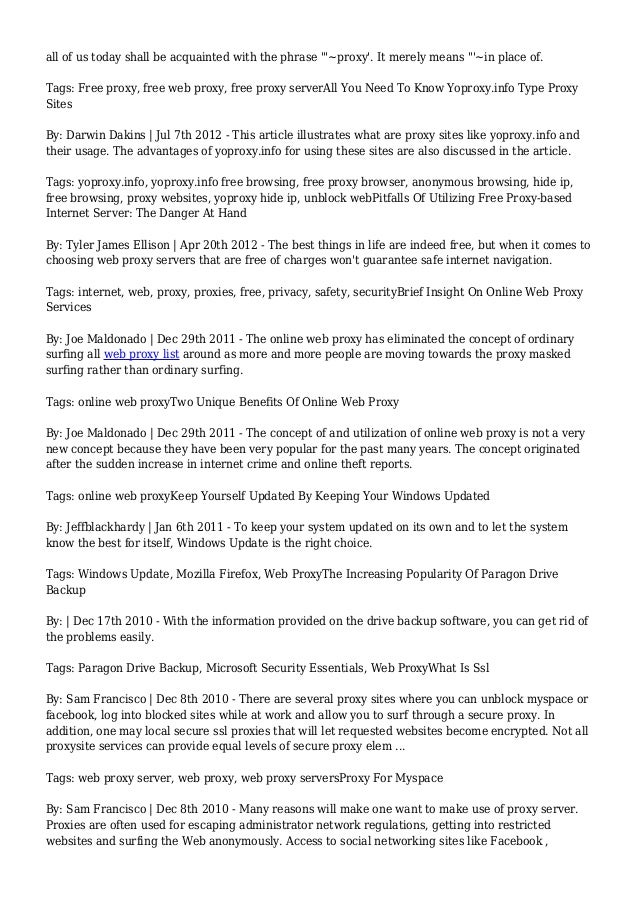 all of us today shall be acquainted with the phrase "'~proxy'. It merely means "'~in place of.

Tags: Free proxy, free web proxy, free proxy serverAll You Need To Know Yoproxy.info Type Proxy Sites

By: Darwin Dakins | Jul 7th 2012 - This article illustrates what are proxy sites like yoproxy.info and their usage. The advantages of yoproxy.info for using these sites are also discussed in the article.

Tags: yoproxy.info, yoproxy.info free browsing, free proxy browser, anonymous browsing, hide ip, free browsing, proxy websites, yoproxy hide ip, unblock webPitfalls Of Utilizing Free Proxy-based Internet Server: The Danger At Hand

By: Tyler James Ellison | Apr 20th 2012 - The best things in life are indeed free, but when it comes to choosing web proxy servers that are free of charges won't guarantee safe internet navigation.

Tags: internet, web, proxy, proxies, free, privacy, safety, securityBrief Insight On Online Web Proxy Services

By: Joe Maldonado | Dec 29th 2011 - The online web proxy has eliminated the concept of ordinary surfing all web proxy list around as more and more people are moving towards the proxy masked surfing rather than ordinary surfing.

Tags: online web proxyTwo Unique Benefits Of Online Web Proxy

By: Joe Maldonado | Dec 29th 2011 - The concept of and utilization of online web proxy is not a very new concept because they have been very popular for the past many years. The concept originated after the sudden increase in internet crime and online theft reports.

Tags: online web proxyKeep Yourself Updated By Keeping Your Windows Updated

By: Jeffblackhardy | Jan 6th 2011 - To keep your system updated on its own and to let the system know the best for itself, Windows Update is the right choice.

Tags: Windows Update, Mozilla Firefox, Web ProxyThe Increasing Popularity Of Paragon Drive Backup

By: | Dec 17th 2010 - With the information provided on the drive backup software, you can get rid of the problems easily.

Tags: Paragon Drive Backup, Microsoft Security Essentials, Web ProxyWhat Is Ssl

By: Sam Francisco | Dec 8th 2010 - There are several proxy sites where you can unblock myspace or facebook, log into blocked sites while at work and allow you to surf through a secure proxy. In addition, one may local secure ssl proxies that will let requested websites become encrypted. Not all proxysite services can provide equal levels of secure proxy elem ...

Tags: web proxy server, web proxy, web proxy serversProxy For Myspace

By: Sam Francisco | Dec 8th 2010 - Many reasons will make one want to make use of proxy server. Proxies are often used for escaping administrator network regulations, getting into restricted websites and surfing the Web anonymously. Access to social networking sites like Facebook ,